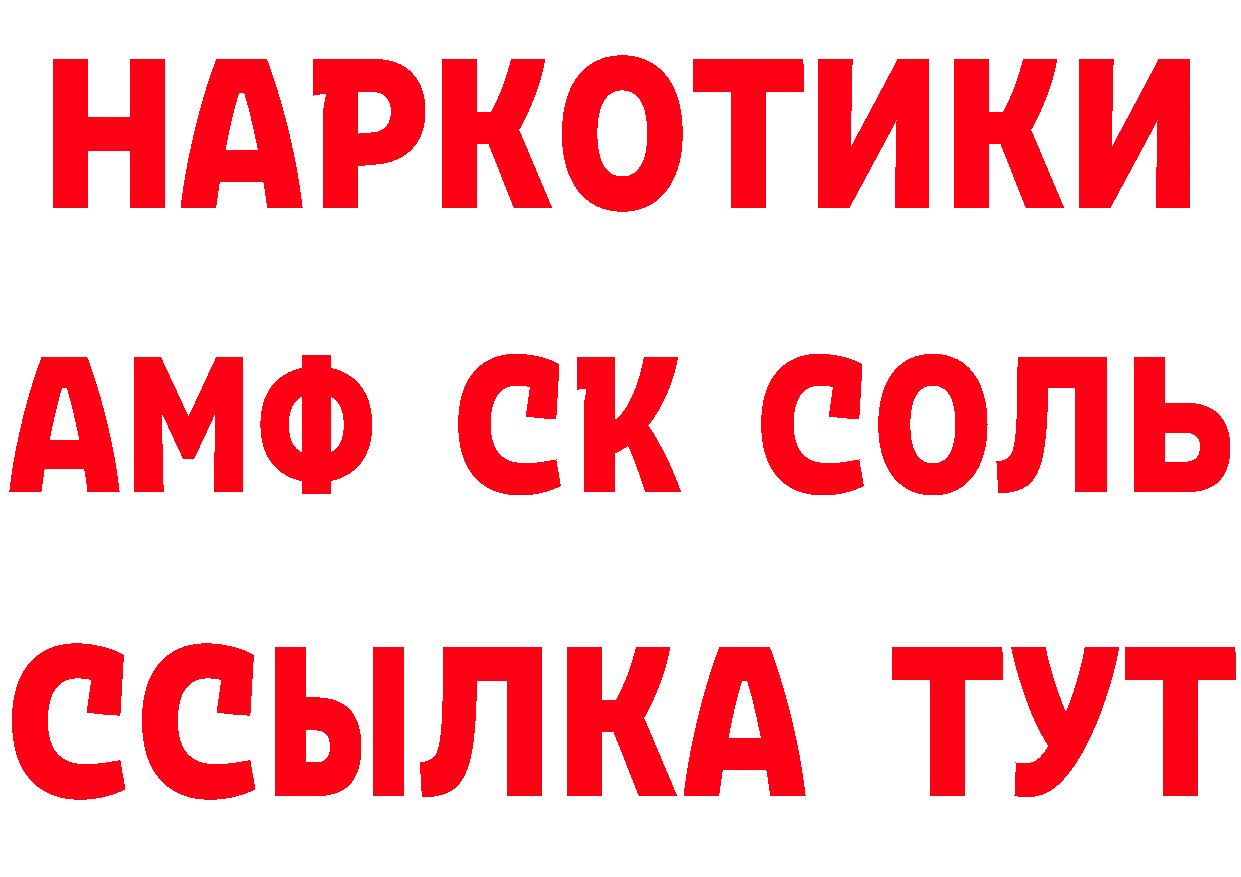 НАРКОТИКИ

АМФ СК СОЛЬ

ССЫЛКА ТУТ